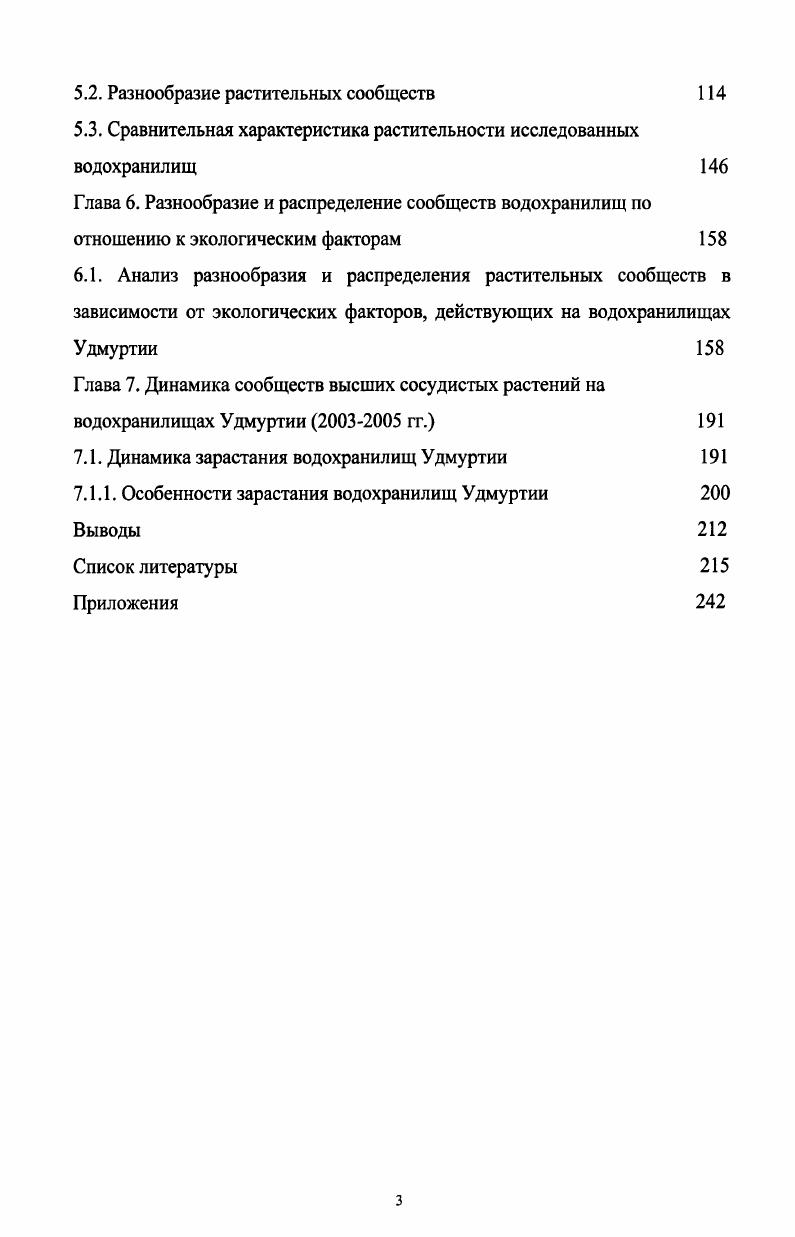 5.2. Разнообразие растительных сообществ 114

5.3. Сравнительная характеристика растительности исследованных водохранилищ 146

Глава 6. Разнообразие и распределение сообществ водохранилищ по отношению к экологическим факторам 158

6.1. Анализ разнообразия и распределения растительных сообществ в зависимости от экологических факторов, действующих на водохранилищах Удмуртии 158

Глава 7. Динамика сообществ высших сосудистых растений на водохранилищах Удмуртии (2003-2005 гг.) 191

7.1. Динамика зарастания водохранилищ Удмуртии 191

7.1.1. Особенности зарастания водохранилищ Удмуртии 200

Выводы 212

Список литературы 215

Приложения 242

3